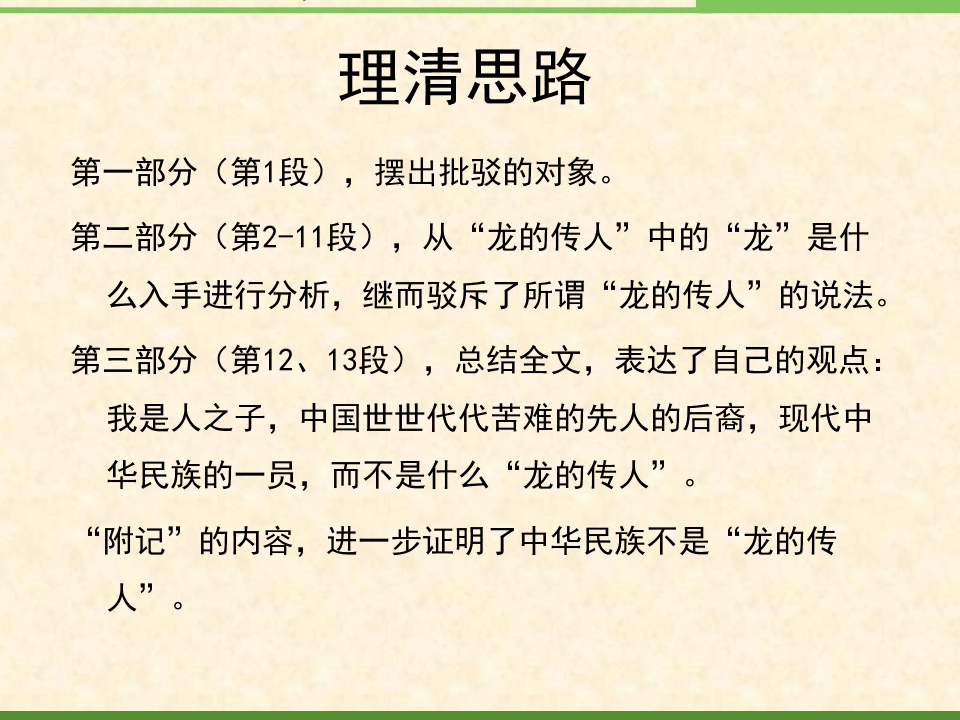 理清思路

第一部分（第1段），摆出批驳的对象。

第二部分（第2-11段），从“龙的传人”中的“龙”是什么入手进行分析，继而驳斥了所谓“龙的传人”的说法。

第三部分（第12、13段），总结全文，表达了自己的观点：我是人之子，中国世世代代苦难的先人的后裔，现代中华民族的一员，而不是什么“龙的传人”。

“附记”的内容，进一步证明了中华民族不是“龙的传人”。